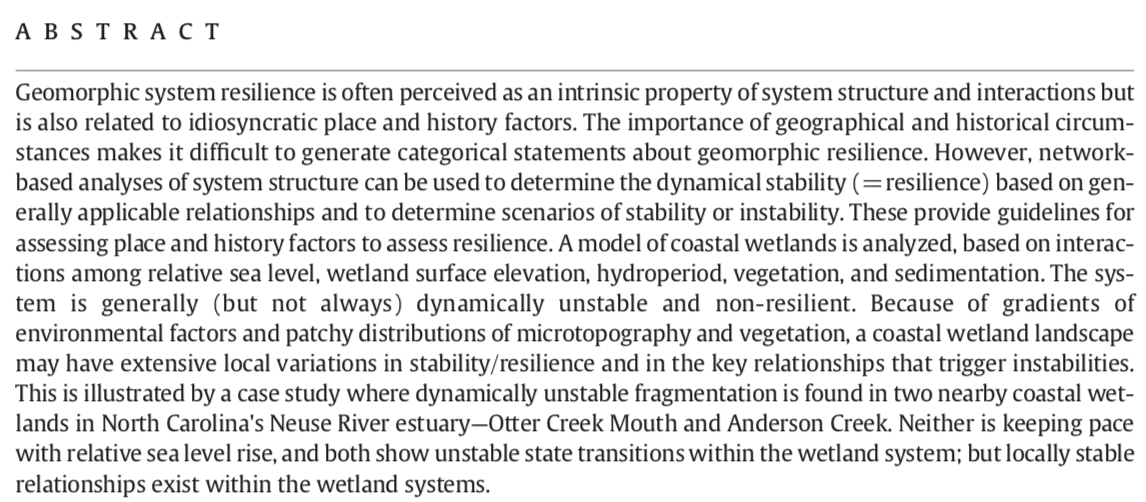 A B S T R A C T

Geomorphic system resilience is often perceived as an intrinsic property of system structure and interactions but is also related to idiosyncratic place and history factors. The importance of geographical and historical circumstances makes it difficult to generate categorical statements about geomorphic resilience. However, network-based analyses of system structure can be used to determine the dynamical stability (=resilience) based on generally applicable relationships and to determine scenarios of stability or instability. These provide guidelines for assessing place and history factors to assess resilience. A model of coastal wetlands is analyzed, based on interactions among relative sea level, wetland surface elevation, hydroperiod, vegetation, and sedimentation. The system is generally (but not always) dynamically unstable and non-resilient. Because of gradients of environmental factors and patchy distributions of microtopography and vegetation, a coastal wetland landscape may have extensive local variations in stability/resilience and in the key relationships that trigger instabilities. This is illustrated by a case study where dynamically unstable fragmentation is found in two nearby coastal wetlands in North Carolina's Neuse River estuary—Otter Creek Mouth and Anderson Creek. Neither is keeping pace with relative sea level rise, and both show unstable state transitions within the wetland system; but locally stable relationships exist within the wetland systems.